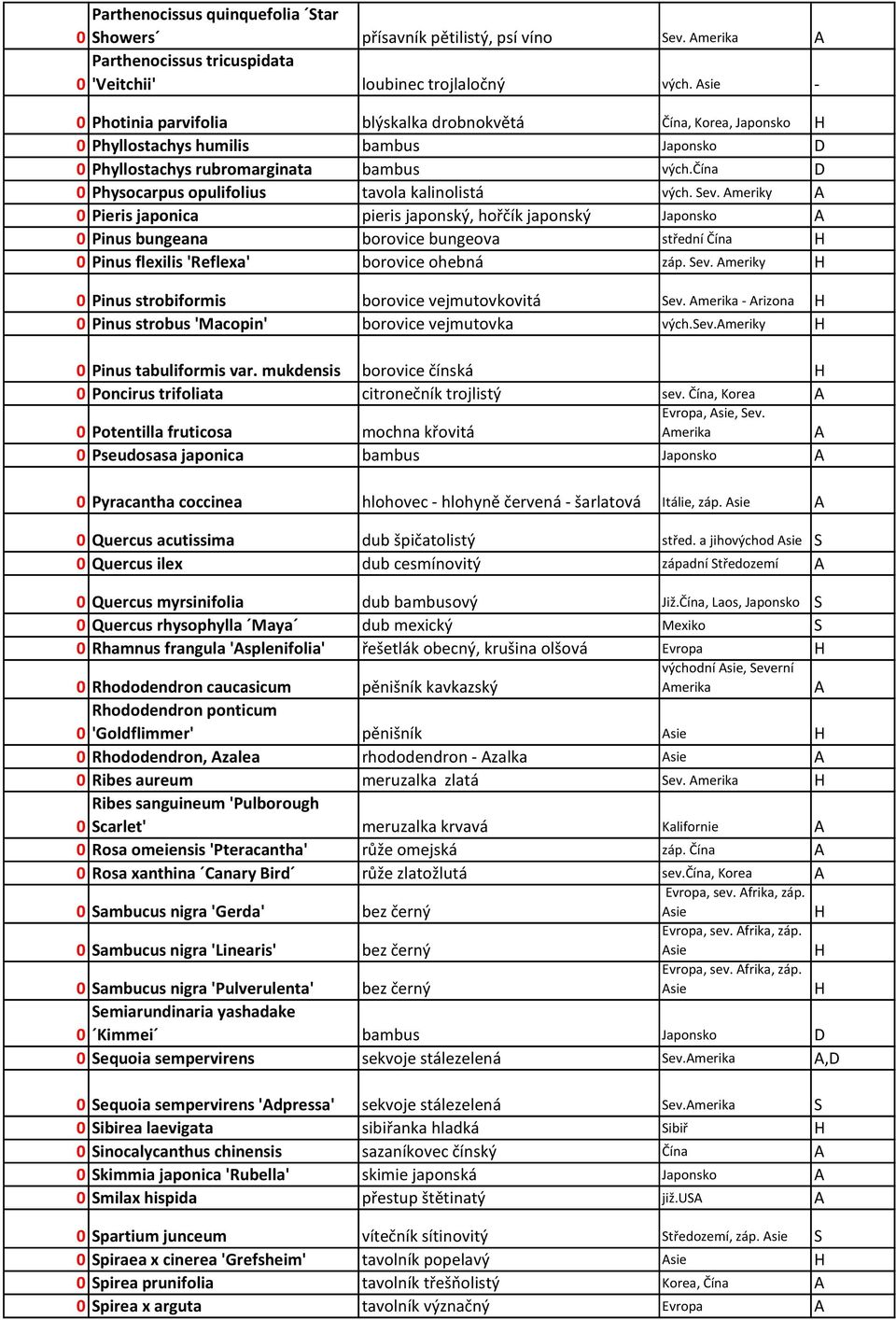 | | | | | |
|---|---|---|---|---|
| 0 | Parthenocissus quinquefolia ´Star Showers´ | přísavník pětilistý, psí víno | Sev. Amerika | A |
| 0 | Parthenocissus tricuspidata 'Veitchii' | loubinec trojlaločný | vých. Asie | - |
| 0 | Photinia parvifolia | blýskalka drobnokvětá | Čína, Korea, Japonsko | H |
| 0 | Phyllostachys humilis | bambus | Japonsko | D |
| 0 | Phyllostachys rubromarginata | bambus | vých.Čína | D |
| 0 | Physocarpus opulifolius | tavola kalinolistá | vých. Sev. Ameriky | A |
| 0 | Pieris japonica | pieris japonský, hořčík japonský | Japonsko | A |
| 0 | Pinus bungeana | borovice bungeova | střední Čína | H |
| 0 | Pinus flexilis 'Reflexa' | borovice ohebná | záp. Sev. Ameriky | H |
| 0 | Pinus strobiformis | borovice vejmutovkovitá | Sev. Amerika - Arizona | H |
| 0 | Pinus strobus 'Macopin' | borovice vejmutovka | vých.Sev.Ameriky | H |
| 0 | Pinus tabuliformis var. mukdensis | borovice čínská | | H |
| 0 | Poncirus trifoliata | citronečník trojlistý | sev. Čína, Korea | A |
| 0 | Potentilla fruticosa | mochna křovitá | Evropa, Asie, Sev. Amerika | A |
| 0 | Pseudosasa japonica | bambus | Japonsko | A |
| 0 | Pyracantha coccinea | hlohovec - hlohyně červená - šarlatová | Itálie, záp. Asie | A |
| 0 | Quercus acutissima | dub špičatolistý | střed. a jihovýchod Asie | S |
| 0 | Quercus ilex | dub cesmínovitý | západní Středozemí | A |
| 0 | Quercus myrsinifolia | dub bambusový | Již.Čína, Laos, Japonsko | S |
| 0 | Quercus rhysophylla ´Maya´ | dub mexický | Mexiko | S |
| 0 | Rhamnus frangula 'Asplenifolia' | řešetlák obecný, krušina olšová | Evropa | H |
| 0 | Rhododendron caucasicum | pěnišník kavkazský | východní Asie, Severní Amerika | A |
| 0 | Rhododendron ponticum 'Goldflimmer' | pěnišník | Asie | H |
| 0 | Rhododendron, Azalea | rhododendron - Azalka | Asie | A |
| 0 | Ribes aureum | meruzalka zlatá | Sev. Amerika | H |
| 0 | Ribes sanguineum 'Pulborough Scarlet' | meruzalka krvavá | Kalifornie | A |
| 0 | Rosa omeiensis 'Pteracantha' | růže omejská | záp. Čína | A |
| 0 | Rosa xanthina ´Canary Bird´ | růže zlatožlutá | sev.Čína, Korea | A |
| 0 | Sambucus nigra 'Gerda' | bez černý | Evropa, sev. Afrika, záp. Asie | H |
| 0 | Sambucus nigra 'Linearis' | bez černý | Evropa, sev. Afrika, záp. Asie | H |
| 0 | Sambucus nigra 'Pulverulenta' | bez černý | Evropa, sev. Afrika, záp. Asie | H |
| 0 | Semiarundinaria yashadake ´Kimmei´ | bambus | Japonsko | D |
| 0 | Sequoia sempervirens | sekvoje stálezelená | Sev.Amerika | A,D |
| 0 | Sequoia sempervirens 'Adpressa' | sekvoje stálezelená | Sev.Amerika | S |
| 0 | Sibirea laevigata | sibiřanka hladká | Sibiř | H |
| 0 | Sinocalycanthus chinensis | sazaníkovec čínský | Čína | A |
| 0 | Skimmia japonica 'Rubella' | skimie japonská | Japonsko | A |
| 0 | Smilax hispida | přestup štětinatý | již.USA | A |
| 0 | Spartium junceum | vítečník sítinovitý | Středozemí, záp. Asie | S |
| 0 | Spiraea x cinerea 'Grefsheim' | tavolník popelavý | Asie | H |
| 0 | Spirea prunifolia | tavolník třešňolistý | Korea, Čína | A |
| 0 | Spirea x arguta | tavolník význačný | Evropa | A |